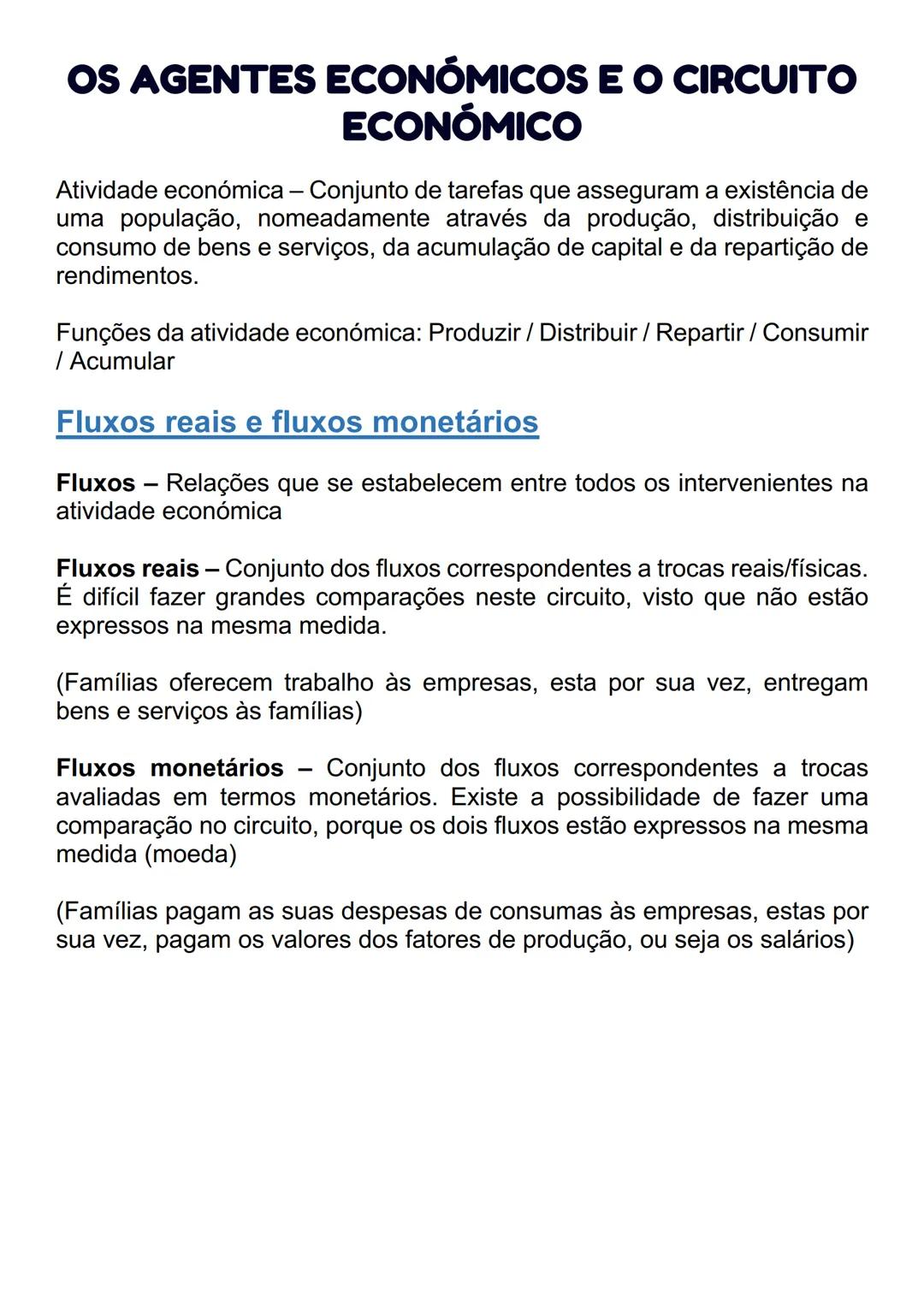 OS AGENTES ECONÓMICOS E O CIRCUITO ECONÓMICO

Atividade económica – Conjunto de tarefas que asseguram a existência de uma população, nomeadamente através da produção, distribuição e consumo de bens e serviços, da acumulação de capital e da repartição de rendimentos.

Funções da atividade económica: Produzir / Distribuir / Repartir / Consumir / Acumular

Fluxos reais e fluxos monetários

Fluxos – Relações que se estabelecem entre todos os intervenientes na atividade económica

Fluxos reais – Conjunto dos fluxos correspondentes a trocas reais/físicas. É difícil fazer grandes comparações neste circuito, visto que não estão expressos na mesma medida.

(Famílias oferecem trabalho às empresas, esta por sua vez, entregam bens e serviços às famílias)

Fluxos monetários – Conjunto dos fluxos correspondentes a trocas avaliadas em termos monetários. Existe a possibilidade de fazer uma comparação no circuito, porque os dois fluxos estão expressos na mesma medida (moeda)

(Famílias pagam as suas despesas de consumas às empresas, estas por sua vez, pagam os valores dos fatores de produção, ou seja os salários)